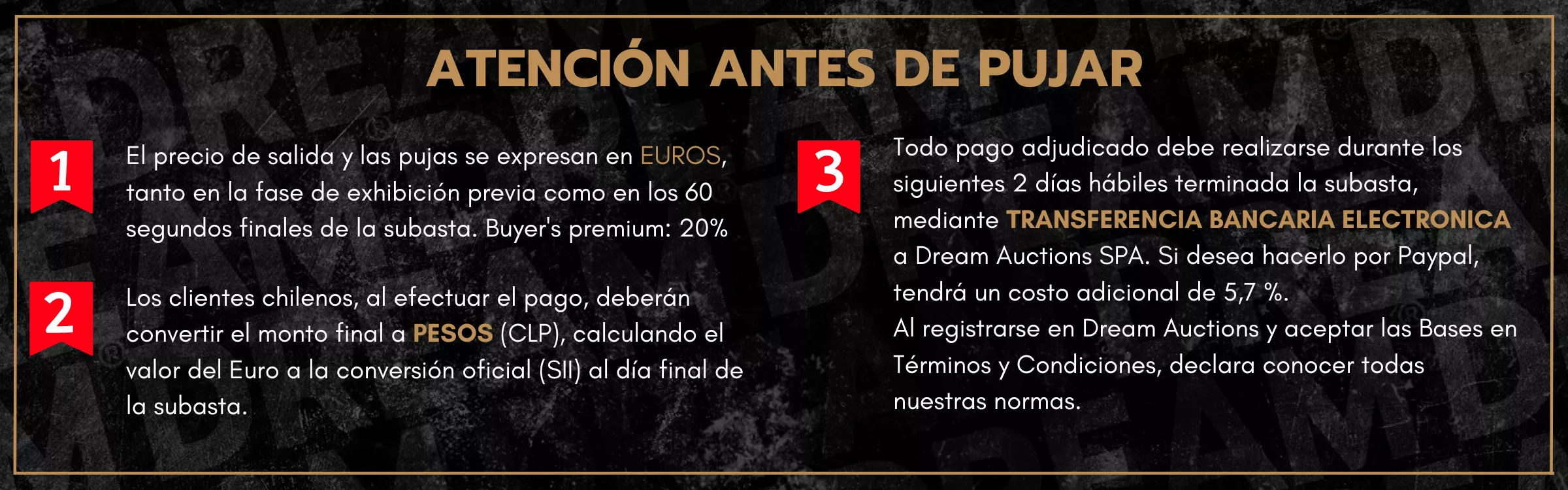 ATENCIÓN ANTES DE PUJAR

1

El precio de salida y las pujas se expresan en EUROS, tanto en la fase de exhibición previa como en los 60 segundos finales de la subasta. Buyer's premium: 20%

2

Los clientes chilenos, al efectuar el pago, deberán convertir el monto final a PESOS (CLP), calculando el valor del Euro a la conversión oficial (SII) al día final de la subasta.

3

Todo pago adjudicado debe realizarse durante los siguientes 2 días hábiles terminada la subasta, mediante TRANSFERENCIA BANCARIA ELECTRONICA a Dream Auctions SPA. Si desea hacerlo por Paypal, tendrá un costo adicional de 5,7 %.
Al registrarse en Dream Auctions y aceptar las Bases en Términos y Condiciones, declara conocer todas nuestras normas.